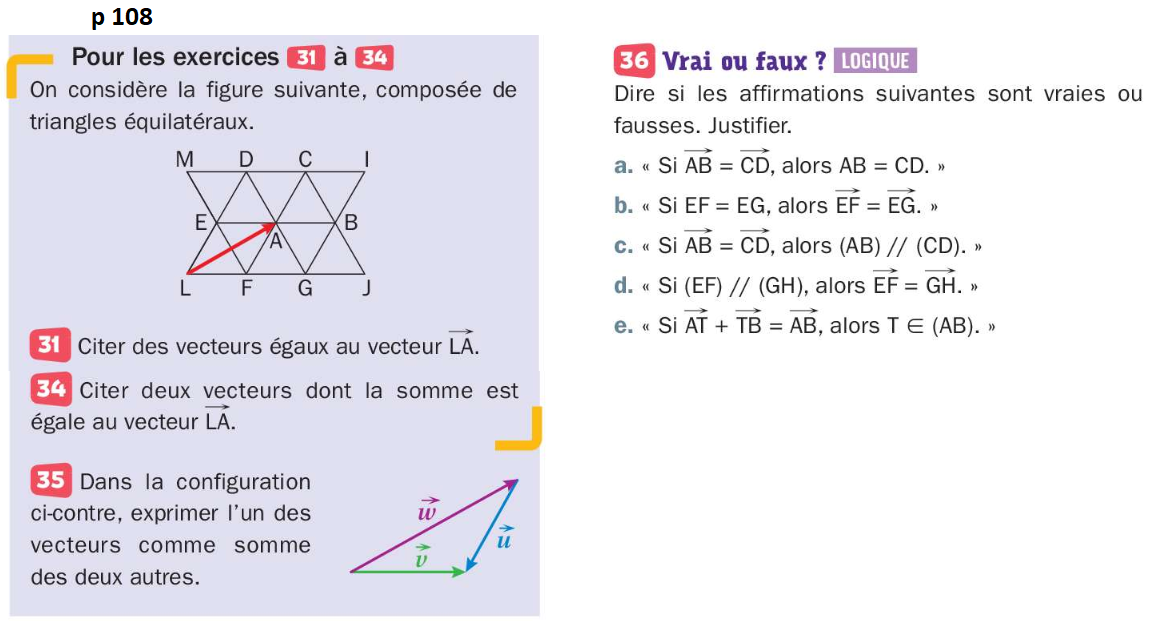 p 108

Pour les exercices 31 à 34
On considère la figure suivante, composée de triangles équilatéraux.

M D C I
E A B
L F G J

31 Citer des vecteurs égaux au vecteur $\overrightarrow{LA}$.

34 Citer deux vecteurs dont la somme est égale au vecteur $\overrightarrow{LA}$.

35 Dans la configuration ci-contre, exprimer l'un des vecteurs comme somme des deux autres.

$\vec{w}$
$\vec{u}$
$\vec{v}$

36 Vrai ou faux ? LOGIQUE
Dire si les affirmations suivantes sont vraies ou fausses. Justifier.

a. « Si $\overrightarrow{AB} = \overrightarrow{CD}$, alors AB = CD. »

b. « Si EF = EG, alors $\overrightarrow{EF} = \overrightarrow{EG}$. »

c. « Si $\overrightarrow{AB} = \overrightarrow{CD}$, alors (AB) // (CD). »

d. « Si (EF) // (GH), alors $\overrightarrow{EF} = \overrightarrow{GH}$. »

e. « Si $\overrightarrow{AT} + \overrightarrow{TB} = \overrightarrow{AB}$, alors T $\in$ (AB). »